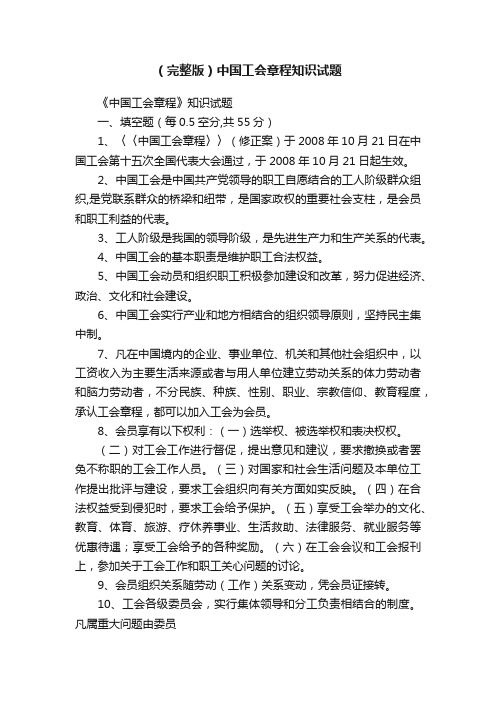 （完整版）中国工会章程知识试题

《中国工会章程》知识试题

一、填空题（每 0.5 空分,共 55 分）

1、〈〈中国工会章程〉〉（修正案）于 2008 年 10 月 21 日在中国工会第十五次全国代表大会通过，于 2008 年 10 月 21 日起生效。

2、中国工会是中国共产党领导的职工自愿结合的工人阶级群众组织,是党联系群众的桥梁和纽带，是国家政权的重要社会支柱，是会员和职工利益的代表。

3、工人阶级是我国的领导阶级，是先进生产力和生产关系的代表。

4、中国工会的基本职责是维护职工合法权益。

5、中国工会动员和组织职工积极参加建设和改革，努力促进经济、政治、文化和社会建设。

6、中国工会实行产业和地方相结合的组织领导原则，坚持民主集中制。

7、凡在中国境内的企业、事业单位、机关和其他社会组织中，以工资收入为主要生活来源或者与用人单位建立劳动关系的体力劳动者和脑力劳动者，不分民族、种族、性别、职业、宗教信仰、教育程度，承认工会章程，都可以加入工会为会员。

8、会员享有以下权利：（一）选举权、被选举权和表决权权。

（二）对工会工作进行督促，提出意见和建议，要求撤换或者罢免不称职的工会工作人员。（三）对国家和社会生活问题及本单位工作提出批评与建设，要求工会组织向有关方面如实反映。（四）在合法权益受到侵犯时，要求工会给予保护。（五）享受工会举办的文化、教育、体育、旅游、疗休养事业、生活救助、法律服务、就业服务等优惠待遇；享受工会给予的各种奖励。（六）在工会会议和工会报刊上，参加关于工会工作和职工关心问题的讨论。

9、会员组织关系随劳动（工作）关系变动，凭会员证接转。

10、工会各级委员会，实行集体领导和分工负责相结合的制度。凡属重大问题由委员